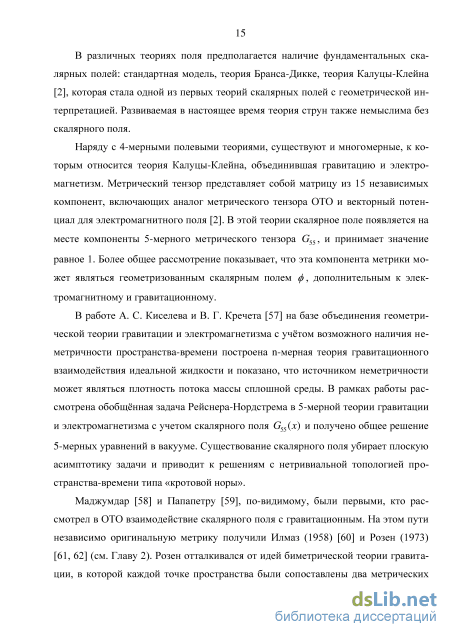 15

В различных теориях поля предполагается наличие фундаментальных скалярных полей: стандартная модель, теория Бранса-Дикке, теория Калуцы-Клейна [2], которая стала одной из первых теорий скалярных полей с геометрической интерпретацией. Развиваемая в настоящее время теория струн также немыслима без скалярного поля.

Наряду с 4-мерными полевыми теориями, существуют и многомерные, к которым относится теория Калуцы-Клейна, объединившая гравитацию и электромагнетизм. Метрический тензор представляет собой матрицу из 15 независимых компонент, включающих аналог метрического тензора ОТО и векторный потенциал для электромагнитного поля [2]. В этой теории скалярное поле появляется на месте компоненты 5-мерного метрического тензора $G_{55}$, и принимает значение равное 1. Более общее рассмотрение показывает, что эта компонента метрики может являться геометризованным скалярным полем $\phi$, дополнительным к электромагнитному и гравитационному.

В работе А. С. Киселева и В. Г. Кречета [57] на базе объединения геометрической теории гравитации и электромагнетизма с учётом возможного наличия неметричности пространства-времени построена n-мерная теория гравитационного взаимодействия идеальной жидкости и показано, что источником неметричности может являться плотность потока массы сплошной среды. В рамках работы рассмотрена обобщённая задача Рейснера-Нордстрема в 5-мерной теории гравитации и электромагнетизма с учетом скалярного поля $G_{55}(x)$ и получено общее решение 5-мерных уравнений в вакууме. Существование скалярного поля убирает плоскую асимптотику задачи и приводит к решениям с нетривиальной топологией пространства-времени типа «кротовой норы».

Маджумдар [58] и Папапетру [59], по-видимому, были первыми, кто рассмотрел в ОТО взаимодействие скалярного поля с гравитационным. На этом пути независимо оригинальную метрику получили Илмаз (1958) [60] и Розен (1973) [61, 62] (см. Главу 2). Розен отталкивался от идей биметрической теории гравитации, в которой каждой точке пространства были сопоставлены два метрических

dsLib.net
библиотека диссертаций